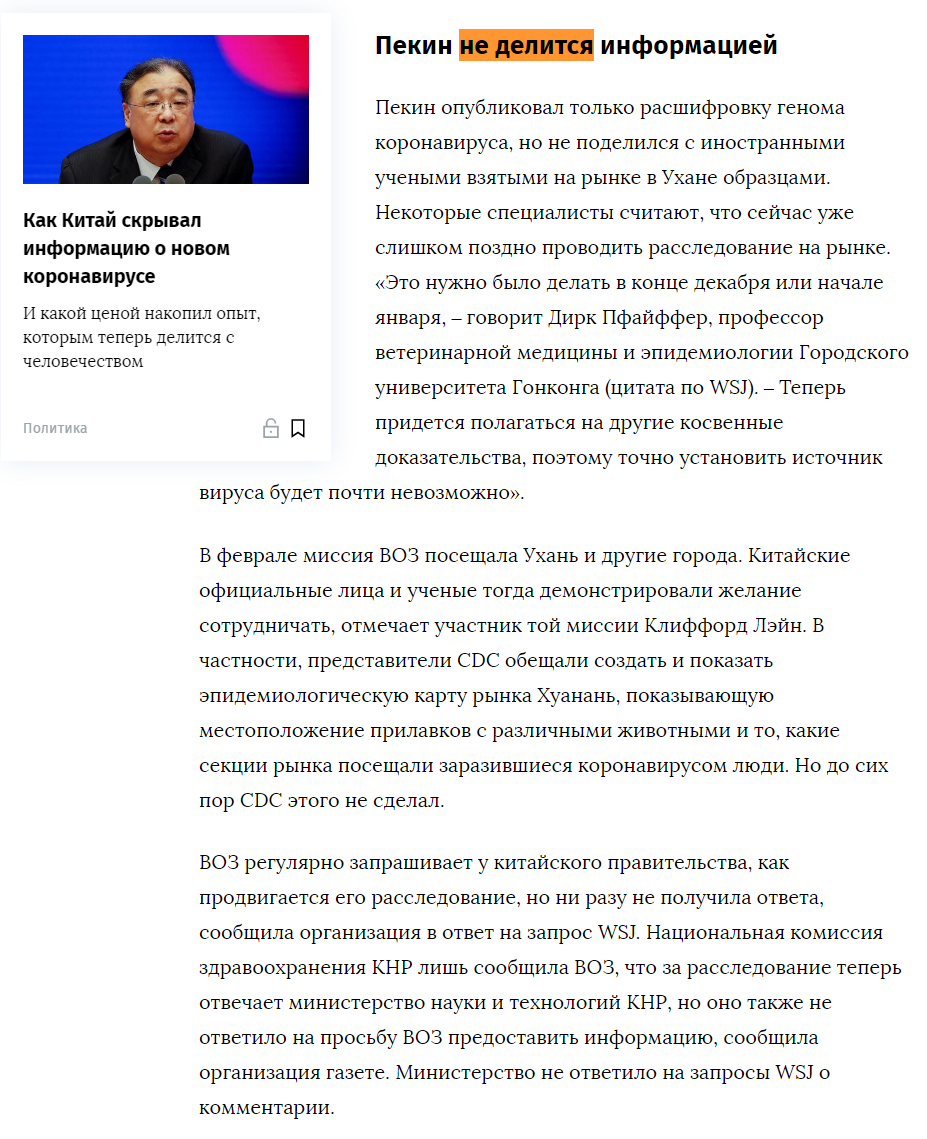 Как Китай скрывал информацию о новом коронавирусе

И какой ценой накопил опыт, которым теперь делится с человечеством

Политика

Пекин не делится информацией

Пекин опубликовал только расшифровку генома коронавируса, но не поделился с иностранными учеными взятыми на рынке в Ухане образцами. Некоторые специалисты считают, что сейчас уже слишком поздно проводить расследование на рынке. «Это нужно было делать в конце декабря или начале января, – говорит Дирк Пфайффер, профессор ветеринарной медицины и эпидемиологии Городского университета Гонконга (цитата по WSJ). – Теперь придется полагаться на другие косвенные доказательства, поэтому точно установить источник вируса будет почти невозможно».

В феврале миссия ВОЗ посещала Ухань и другие города. Китайские официальные лица и ученые тогда демонстрировали желание сотрудничать, отмечает участник той миссии Клиффорд Лэйн. В частности, представители CDC обещали создать и показать эпидемиологическую карту рынка Хуанань, показывающую местоположение прилавков с различными животными и то, какие секции рынка посещали заразившиеся коронавирусом люди. Но до сих пор CDC этого не сделал.

ВОЗ регулярно запрашивает у китайского правительства, как продвигается его расследование, но ни разу не получила ответа, сообщила организация в ответ на запрос WSJ. Национальная комиссия здравоохранения КНР лишь сообщила ВОЗ, что за расследование теперь отвечает министерство науки и технологий КНР, но оно также не ответило на просьбу ВОЗ предоставить информацию, сообщила организация газете. Министерство не ответило на запросы WSJ о комментарии.